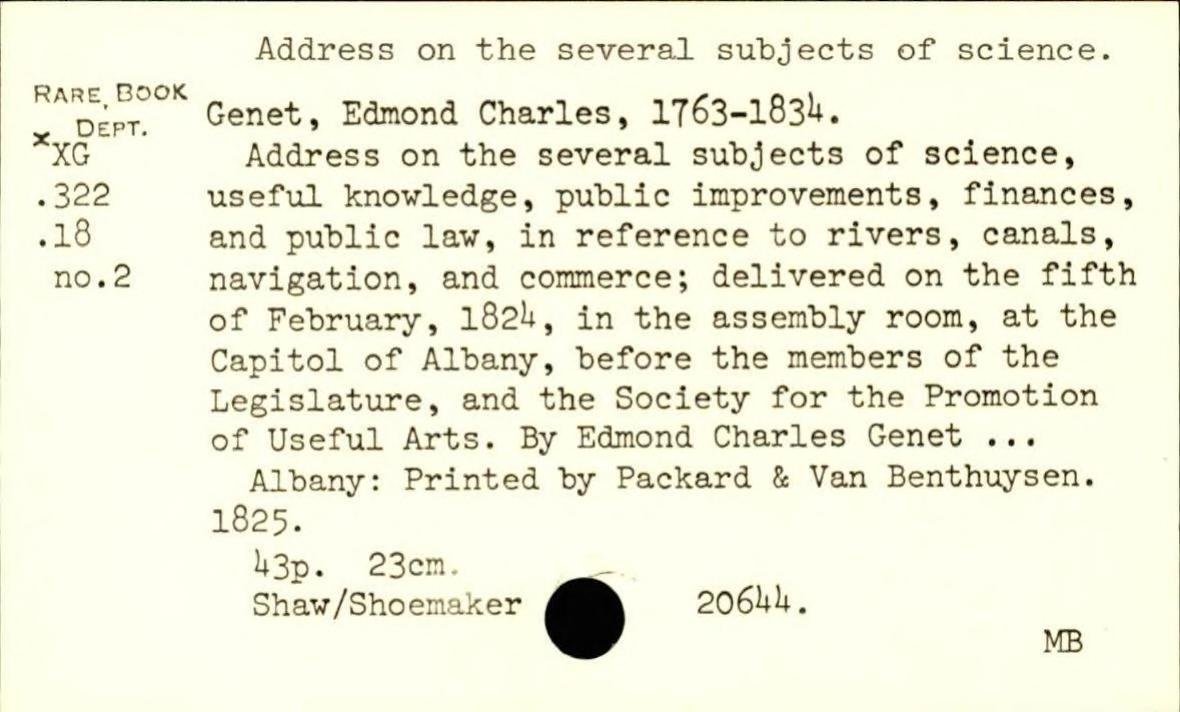 Address on the several subjects of science.

RARE BOOK DEPT.
×XG
.322
.18
no.2

Genet, Edmond Charles, 1763-1834.
Address on the several subjects of science, useful knowledge, public improvements, finances, and public law, in reference to rivers, canals, navigation, and commerce; delivered on the fifth of February, 1824, in the assembly room, at the Capitol of Albany, before the members of the Legislature, and the Society for the Promotion of Useful Arts. By Edmond Charles Genet ...
Albany: Printed by Packard & Van Benthuysen. 1825.
43p. 23cm.
Shaw/Shoemaker 20644.

MB